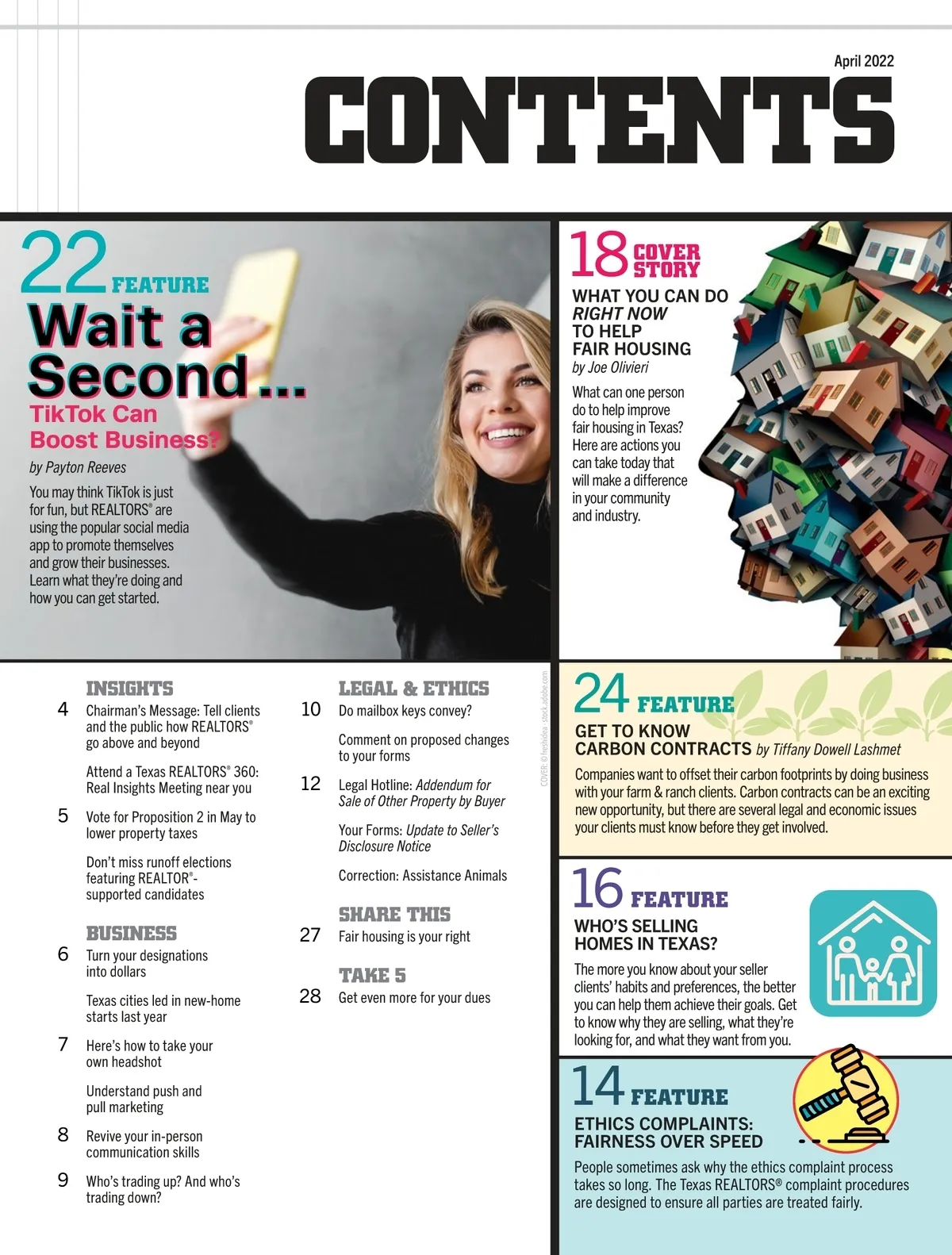 April 2022

CONTENTS

22 FEATURE

Wait a Second...

TikTok Can Boost Business?

by Payton Reeves

You may think TikTok is just for fun, but REALTORS® are using the popular social media app to promote themselves and grow their businesses. Learn what they're doing and how you can get started.

18 COVER STORY

WHAT YOU CAN DO RIGHT NOW TO HELP FAIR HOUSING

by Joe Olivieri

What can one person do to help improve fair housing in Texas? Here are actions you can take today that will make a difference in your community and industry.

INSIGHTS

4 Chairman's Message: Tell clients and the public how REALTORS® go above and beyond

Attend a Texas REALTORS® 360: Real Insights Meeting near you

5 Vote for Proposition 2 in May to lower property taxes

Don't miss runoff elections featuring REALTOR®-supported candidates

BUSINESS

6 Turn your designations into dollars

Texas cities led in new-home starts last year

7 Here's how to take your own headshot

Understand push and pull marketing

8 Revive your in-person communication skills

9 Who's trading up? And who's trading down?

LEGAL & ETHICS

10 Do mailbox keys convey?

Comment on proposed changes to your forms

12 Legal Hotline: Addendum for Sale of Other Property by Buyer

Your Forms: Update to Seller's Disclosure Notice

Correction: Assistance Animals

SHARE THIS

27 Fair housing is your right

TAKE 5

28 Get even more for your dues

COVER: © freshidea - stock.adobe.com

24 FEATURE

GET TO KNOW CARBON CONTRACTS by Tiffany Dowell Lashmet

Companies want to offset their carbon footprints by doing business with your farm & ranch clients. Carbon contracts can be an exciting new opportunity, but there are several legal and economic issues your clients must know before they get involved.

16 FEATURE

WHO'S SELLING HOMES IN TEXAS?

The more you know about your seller clients' habits and preferences, the better you can help them achieve their goals. Get to know why they are selling, what they're looking for, and what they want from you.

14 FEATURE

ETHICS COMPLAINTS: FAIRNESS OVER SPEED

People sometimes ask why the ethics complaint process takes so long. The Texas REALTORS® complaint procedures are designed to ensure all parties are treated fairly.